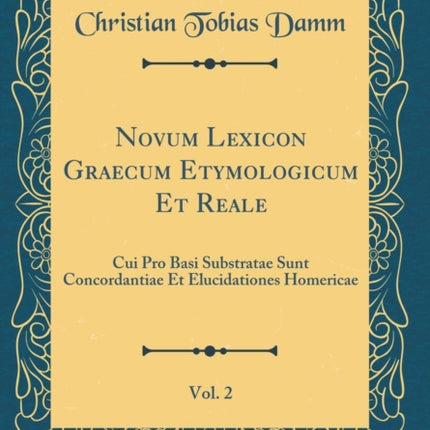 Christian Tobias Damm

Novum Lexicon Graecum Etymologicum Et Reale

Cui Pro Basi Substratae Sunt Concordantiae Et Elucidationes Homericae

Vol. 2